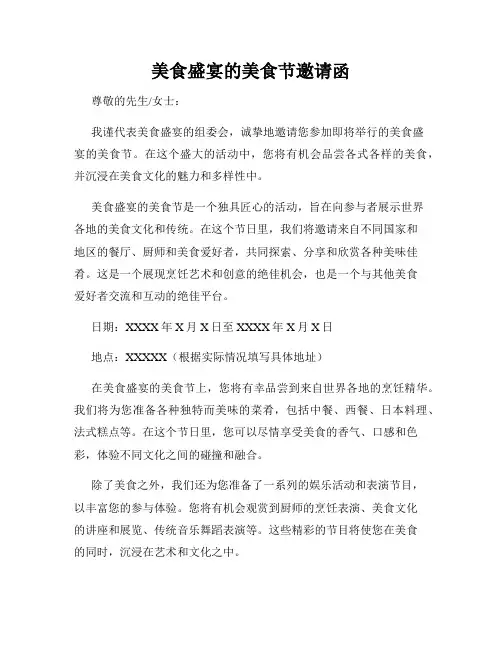 美食盛宴的美食节邀请函

尊敬的先生/女士：

我谨代表美食盛宴的组委会，诚挚地邀请您参加即将举行的美食盛宴的美食节。在这个盛大的活动中，您将有机会品尝各式各样的美食，并沉浸在美食文化的魅力和多样性中。

美食盛宴的美食节是一个独具匠心的活动，旨在向参与者展示世界各地的美食文化和传统。在这个节日里，我们将邀请来自不同国家和地区的餐厅、厨师和美食爱好者，共同探索、分享和欣赏各种美味佳肴。这是一个展现烹饪艺术和创意的绝佳机会，也是一个与其他美食爱好者交流和互动的绝佳平台。

日期：XXXX 年 X 月 X 日至 XXXX 年 X 月 X 日

地点：XXXXX（根据实际情况填写具体地址）

在美食盛宴的美食节上，您将有幸品尝到来自世界各地的烹饪精华。我们将为您准备各种独特而美味的菜肴，包括中餐、西餐、日本料理、法式糕点等。在这个节日里，您可以尽情享受美食的香气、口感和色彩，体验不同文化之间的碰撞和融合。

除了美食之外，我们还为您准备了一系列的娱乐活动和表演节目，以丰富您的参与体验。您将有机会观赏到厨师的烹饪表演、美食文化的讲座和展览、传统音乐舞蹈表演等。这些精彩的节目将使您在美食的同时，沉浸在艺术和文化之中。